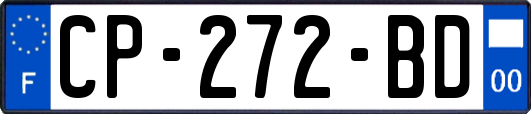 F
CP-272-BD
00